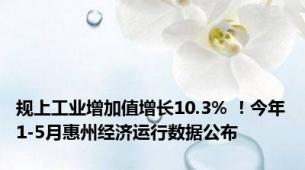 规上工业增加值增长10.3% ！今年1-5月惠州经济运行数据公布